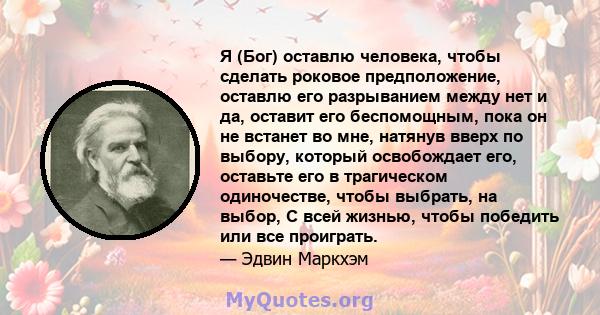 Я (Бог) оставлю человека, чтобы сделать роковое предположение, оставлю его разрыванием между нет и да, оставит его беспомощным, пока он не встанет во мне, натянув вверх по выбору, который освобождает его, оставьте его в трагическом одиночестве, чтобы выбрать, на выбор, С всей жизнью, чтобы победить или все проиграть.
— Эдвин Маркхэм

MyQuotes.org